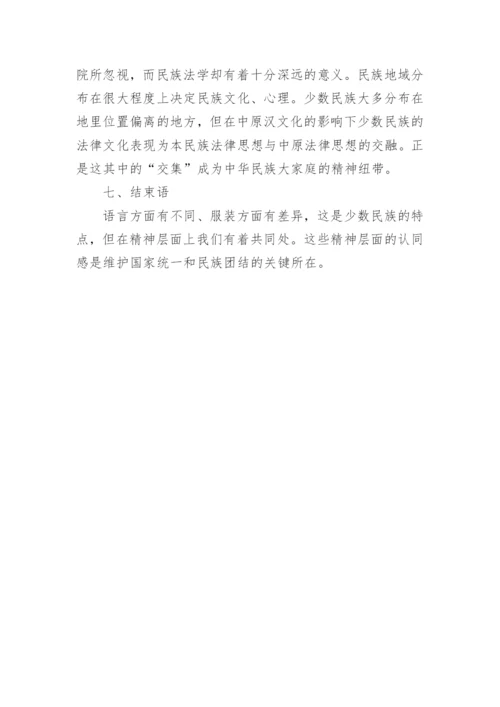 院所忽视，而民族法学却有着十分深远的意义。民族地域分布在很大程度上决定民族文化、心理。少数民族大多分布在地里位置偏离的地方，但在中原汉文化的影响下少数民族的法律文化表现为本民族法律思想与中原法律思想的交融。正是这其中的“交集”成为中华民族大家庭的精神纽带。

七、结束语

语言方面有不同、服装方面有差异，这是少数民族的特点，但在精神层面上我们有着共同处。这些精神层面的认同感是维护国家统一和民族团结的关键所在。